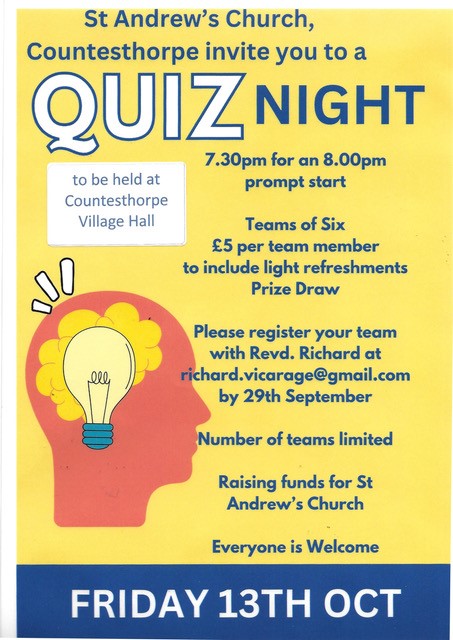 St Andrew's Church, Countesthorpe invite you to a

QUIZ NIGHT

to be held at Countesthorpe Village Hall

7.30pm for an 8.00pm prompt start

Teams of Six
£5 per team member
to include light refreshments
Prize Draw

Please register your team with Revd. Richard at richard.vicarage@gmail.com by 29th September

Number of teams limited

Raising funds for St Andrew's Church

Everyone is Welcome

FRIDAY 13TH OCT